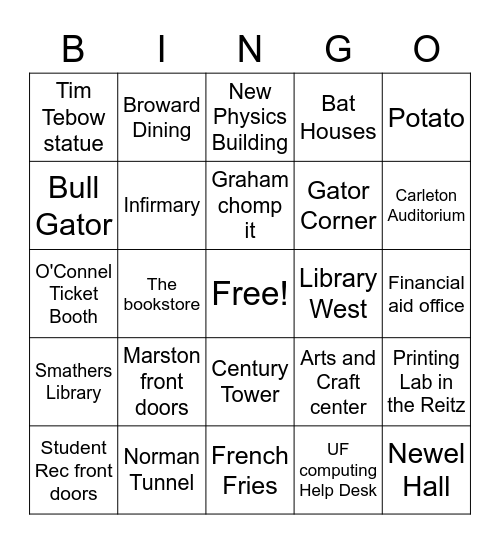 | B | I | N | G | O |
|---|---|---|---|---|
| Tim Tebow statue | Broward Dining | New Physics Building | Bat Houses | Potato |
| Bull Gator | Infirmary | Graham chomp it | Gator Corner | Carleton Auditorium |
| O'Connel Ticket Booth | The bookstore | Free! | Library West | Financial aid office |
| Smathers Library | Marston front doors | Century Tower | Arts and Craft center | Printing Lab in the Reitz |
| Student Rec front doors | Norman Tunnel | French Fries | UF computing Help Desk | Newel Hall |